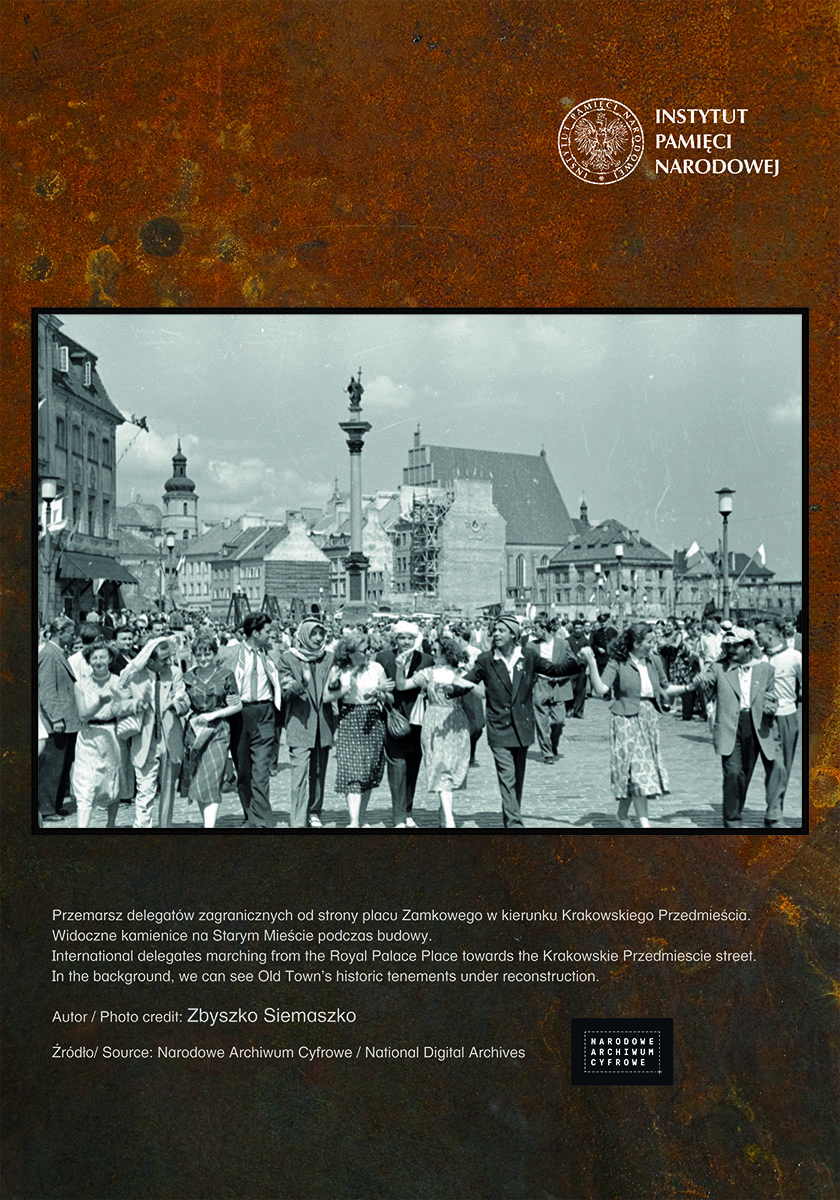 INSTYTUT PAMIĘCI NARODOWEJ

INSTYTUT PAMIĘCI NARODOWEJ

Przemarsz delegatów zagranicznych od strony placu Zamkowego w kierunku Krakowskiego Przedmieścia. Widoczne kamienice na Starym Mieście podczas budowy.
International delegates marching from the Royal Palace Place towards the Krakowskie Przedmiescie street. In the background, we can see Old Town's historic tenements under reconstruction.

Autor / Photo credit: Zbyszko Siemaszko

Źródło/ Source: Narodowe Archiwum Cyfrowe / National Digital Archives

NARODOWE ARCHIWUM CYFROWE